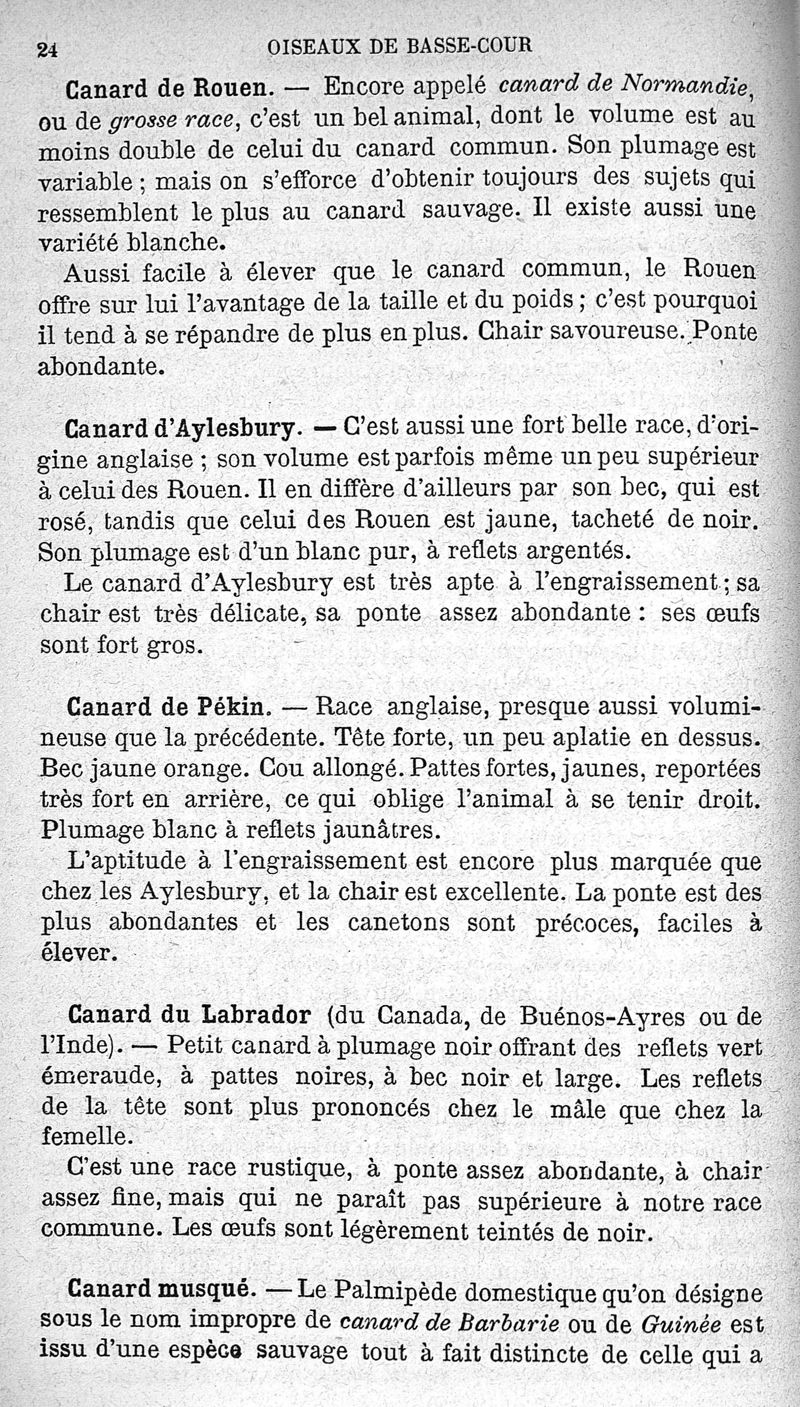 24 OISEAUX DE BASSE-COUR

Canard de Rouen. — Encore appelé canard de Normandie, ou de grosse race, c'est un bel animal, dont le volume est au moins double de celui du canard commun. Son plumage est variable ; mais on s'efforce d'obtenir toujours des sujets qui ressemblent le plus au canard sauvage. Il existe aussi une variété blanche.

Aussi facile à élever que le canard commun, le Rouen offre sur lui l'avantage de la taille et du poids ; c'est pourquoi il tend à se répandre de plus en plus. Chair savoureuse. Ponte abondante.

Canard d'Aylesbury. — C'est aussi une fort belle race, d'origine anglaise ; son volume est parfois même un peu supérieur à celui des Rouen. Il en diffère d'ailleurs par son bec, qui est rosé, tandis que celui des Rouen est jaune, tacheté de noir. Son plumage est d'un blanc pur, à reflets argentés.

Le canard d'Aylesbury est très apte à l'engraissement ; sa chair est très délicate, sa ponte assez abondante : ses œufs sont fort gros.

Canard de Pékin. — Race anglaise, presque aussi volumineuse que la précédente. Tête forte, un peu aplatie en dessus. Bec jaune orange. Cou allongé. Pattes fortes, jaunes, reportées très fort en arrière, ce qui oblige l'animal à se tenir droit. Plumage blanc à reflets jaunâtres.

L'aptitude à l'engraissement est encore plus marquée que chez les Aylesbury, et la chair est excellente. La ponte est des plus abondantes et les canetons sont précoces, faciles à élever.

Canard du Labrador (du Canada, de Buénos-Ayres ou de l'Inde). — Petit canard à plumage noir offrant des reflets vert émeraude, à pattes noires, à bec noir et large. Les reflets de la tête sont plus prononcés chez le mâle que chez la femelle.

C'est une race rustique, à ponte assez abondante, à chair assez fine, mais qui ne paraît pas supérieure à notre race commune. Les œufs sont légèrement teintés de noir.

Canard musqué. — Le Palmipède domestique qu'on désigne sous le nom impropre de canard de Barbarie ou de Guinée est issu d'une espèce sauvage tout à fait distincte de celle qui a